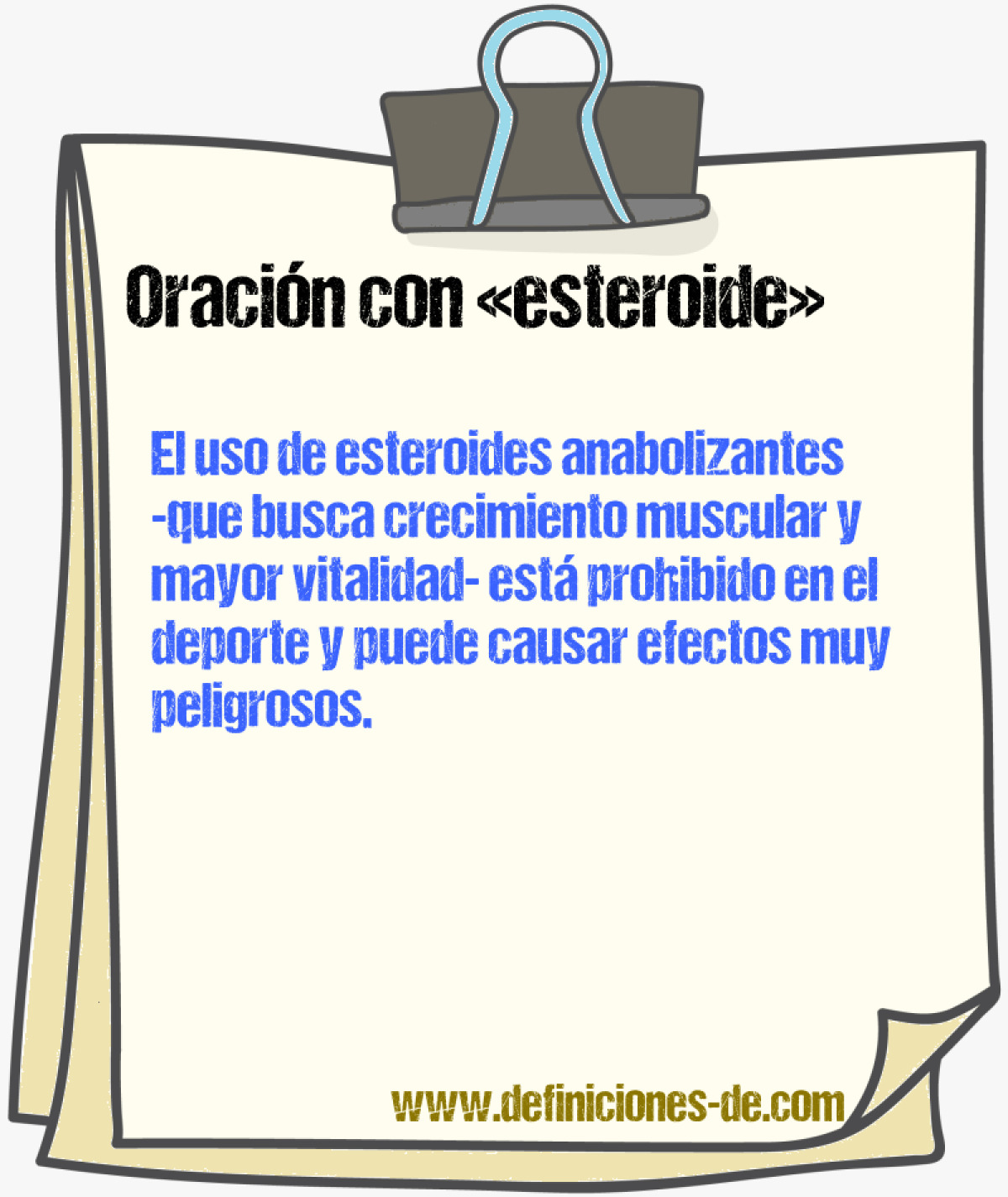 Oración con «esteroide»

El uso de esteroides anabolizantes -que busca crecimiento muscular y mayor vitalidad- está prohibido en el deporte y puede causar efectos muy peligrosos.

www.definiciones-de.com